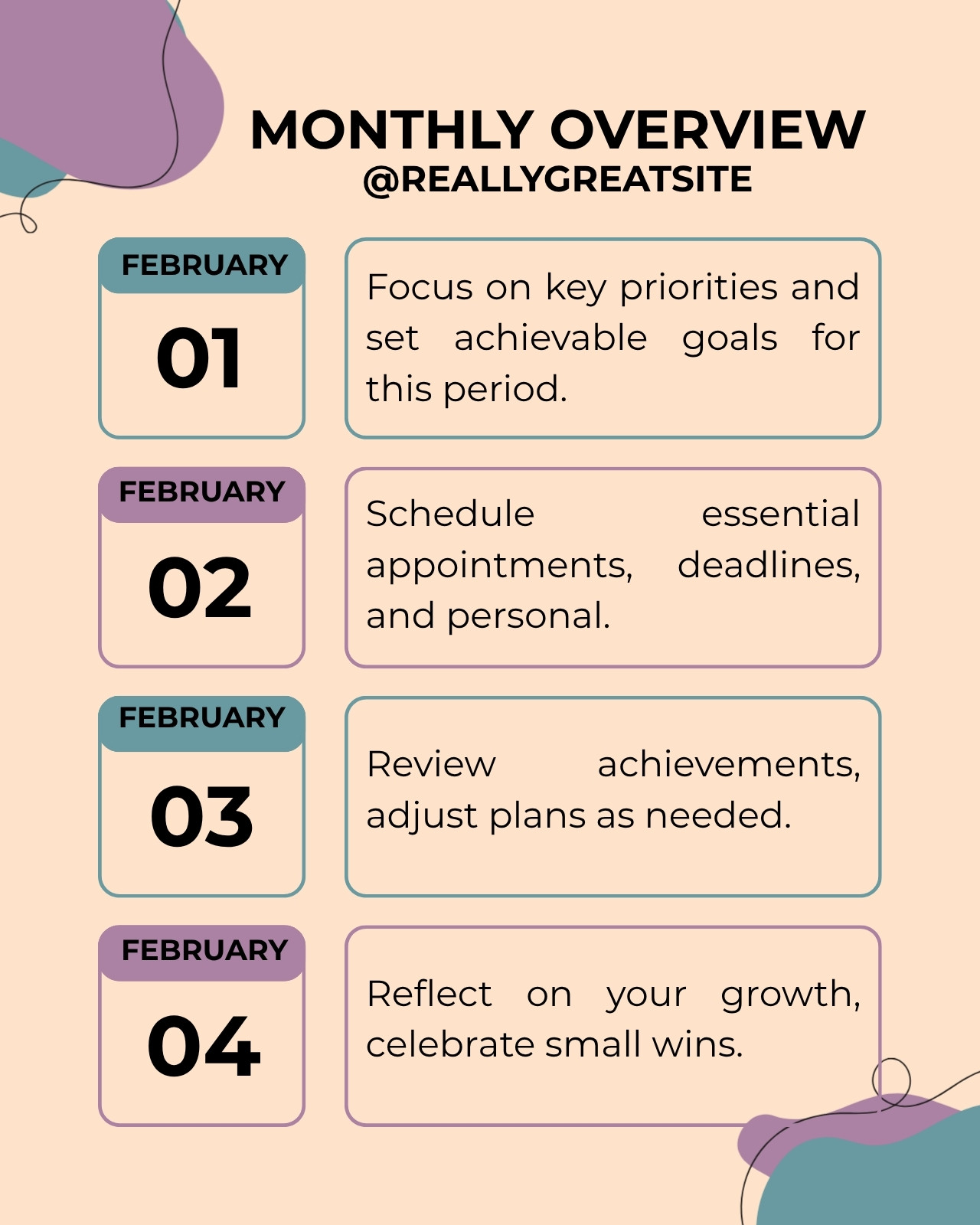 MONTHLY OVERVIEW
@REALLYGREATSITE

FEBRUARY
01

Focus on key priorities and set achievable goals for this period.

FEBRUARY
02

Schedule essential appointments, deadlines, and personal.

FEBRUARY
03

Review achievements, adjust plans as needed.

FEBRUARY
04

Reflect on your growth, celebrate small wins.